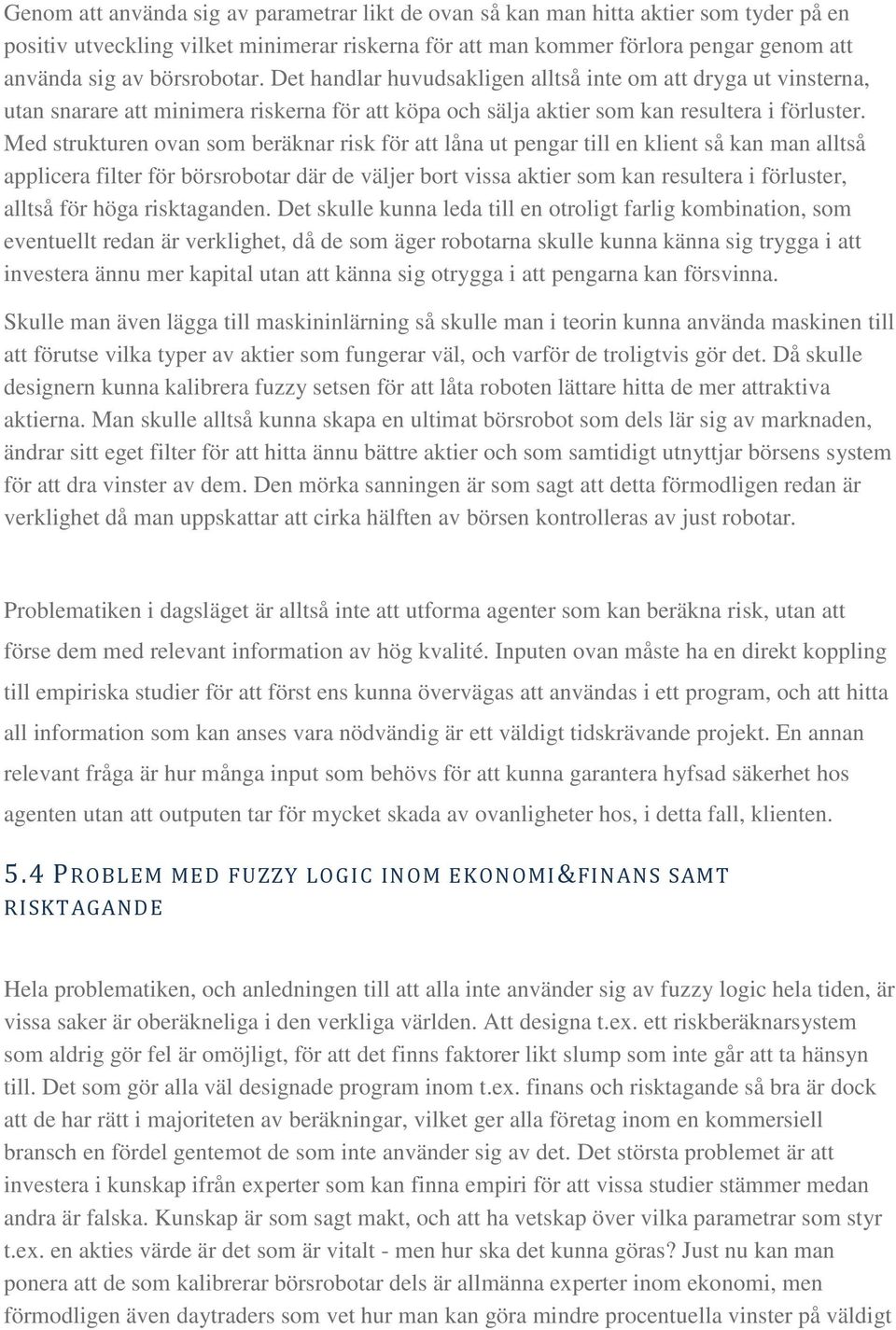 Genom att använda sig av parametrar likt de ovan så kan man hitta aktier som tyder på en positiv utveckling vilket minimerar riskerna för att man kommer förlora pengar genom att använda sig av börsrobotar. Det handlar huvudsakligen alltså inte om att dryga ut vinsterna, utan snarare att minimera riskerna för att köpa och sälja aktier som kan resultera i förluster. Med strukturen ovan som beräknar risk för att låna ut pengar till en klient så kan man alltså applicera filter för börsrobotar där de väljer bort vissa aktier som kan resultera i förluster, alltså för höga risktaganden. Det skulle kunna leda till en otroligt farlig kombination, som eventuellt redan är verklighet, då de som äger robotarna skulle kunna känna sig trygga i att investera ännu mer kapital utan att känna sig otrygga i att pengarna kan försvinna.

Skulle man även lägga till maskininlärning så skulle man i teorin kunna använda maskinen till att förutse vilka typer av aktier som fungerar väl, och varför de troligtvis gör det. Då skulle designern kunna kalibrera fuzzy setsen för att låta roboten lättare hitta de mer attraktiva aktierna. Man skulle alltså kunna skapa en ultimat börsrobot som dels lär sig av marknaden, ändrar sitt eget filter för att hitta ännu bättre aktier och som samtidigt utnyttjar börsens system för att dra vinster av dem. Den mörka sanningen är som sagt att detta förmodligen redan är verklighet då man uppskattar att cirka hälften av börsen kontrolleras av just robotar.

Problematiken i dagsläget är alltså inte att utforma agenter som kan beräkna risk, utan att förse dem med relevant information av hög kvalité. Inputen ovan måste ha en direkt koppling till empiriska studier för att först ens kunna övervägas att användas i ett program, och att hitta all information som kan anses vara nödvändig är ett väldigt tidskrävande projekt. En annan relevant fråga är hur många input som behövs för att kunna garantera hyfsad säkerhet hos agenten utan att outputen tar för mycket skada av ovanligheter hos, i detta fall, klienten.

5.4 PROBLEM MED FUZZY LOGIC INOM EKONOMI&FINANS SAMT RISKTAGANDE

Hela problematiken, och anledningen till att alla inte använder sig av fuzzy logic hela tiden, är vissa saker är oberäkneliga i den verkliga världen. Att designa t.ex. ett riskberäknarsystem som aldrig gör fel är omöjligt, för att det finns faktorer likt slump som inte går att ta hänsyn till. Det som gör alla väl designade program inom t.ex. finans och risktagande så bra är dock att de har rätt i majoriteten av beräkningar, vilket ger alla företag inom en kommersiell bransch en fördel gentemot de som inte använder sig av det. Det största problemet är att investera i kunskap ifrån experter som kan finna empiri för att vissa studier stämmer medan andra är falska. Kunskap är som sagt makt, och att ha vetskap över vilka parametrar som styr t.ex. en akties värde är det som är vitalt - men hur ska det kunna göras? Just nu kan man ponera att de som kalibrerar börsrobotar dels är allmänna experter inom ekonomi, men förmodligen även daytraders som vet hur man kan göra mindre procentuella vinster på väldigt